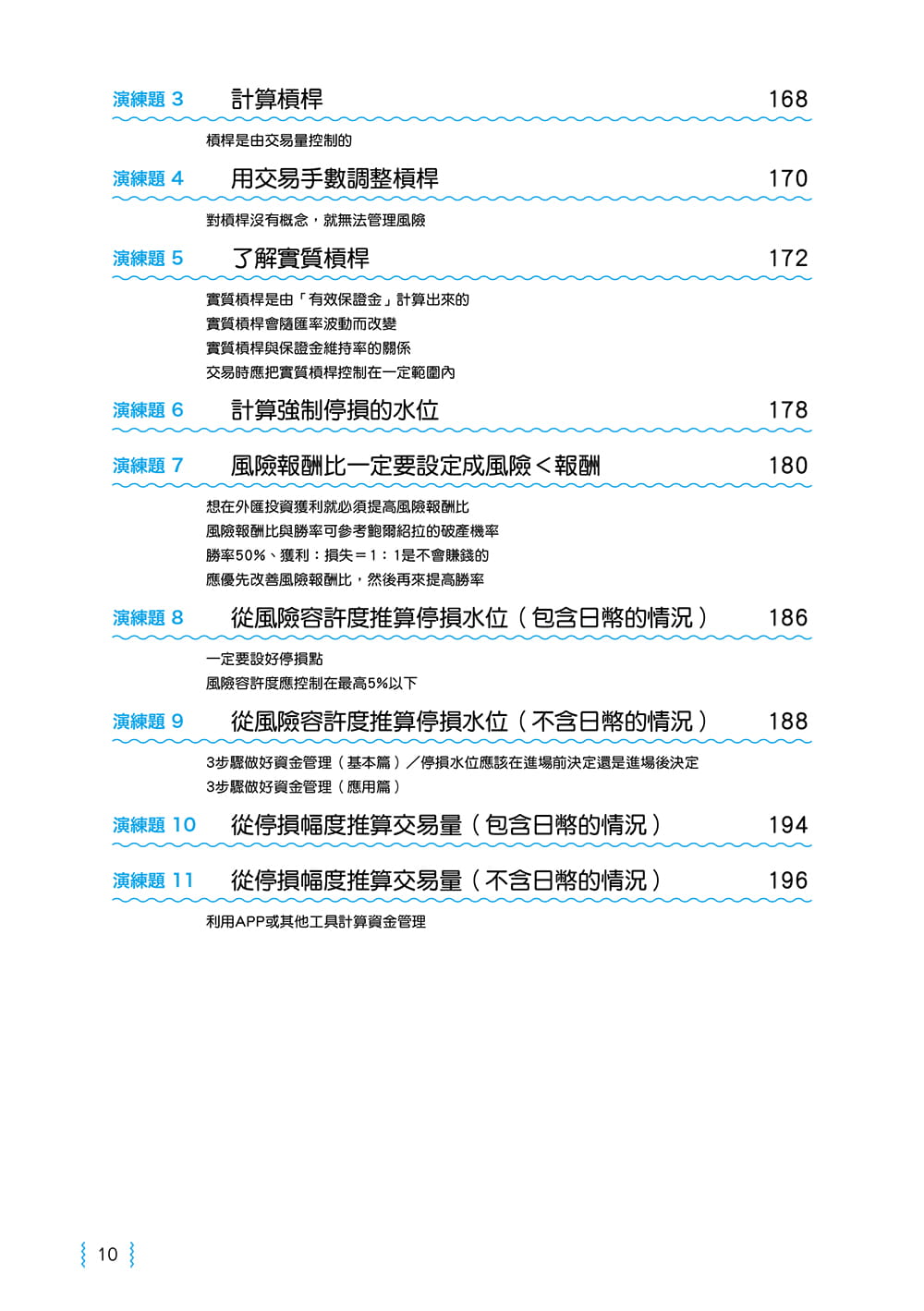 演練題 3　計算槓桿　168

槓桿是由交易量控制的

演練題 4　用交易手數調整槓桿　170

對槓桿沒有概念，就無法管理風險

演練題 5　了解實質槓桿　172

實質槓桿是由「有效保證金」計算出來的
實質槓桿會隨匯率波動而改變
實質槓桿與保證金維持率的關係
交易時應把實質槓桿控制在一定範圍內

演練題 6　計算強制停損的水位　178

演練題 7　風險報酬比一定要設定成風險＜報酬　180

想在外匯投資獲利就必須提高風險報酬比
風險報酬比與勝率可參考鮑爾紹拉的破產機率
勝率50%、獲利：損失＝1：1是不會賺錢的
應優先改善風險報酬比，然後再來提高勝率

演練題 8　從風險容許度推算停損水位（包含日幣的情況）　186

一定要設好停損點
風險容許度應控制在最高5%以下

演練題 9　從風險容許度推算停損水位（不含日幣的情況）　188

3步驟做好資金管理（基本篇）／停損水位應該在進場前決定還是進場後決定
3步驟做好資金管理（應用篇）

演練題 10　從停損幅度推算交易量（包含日幣的情況）　194

演練題 11　從停損幅度推算交易量（不含日幣的情況）　196

利用APP或其他工具計算資金管理

10